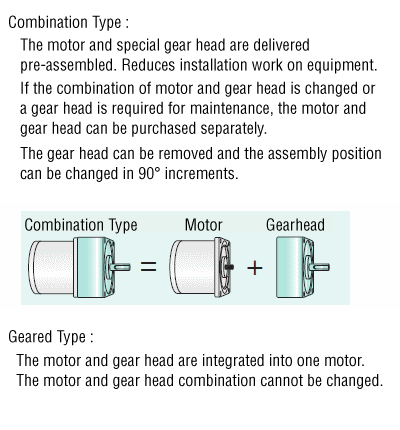 Combination Type :

The motor and special gear head are delivered pre-assembled. Reduces installation work on equipment.

If the combination of motor and gear head is changed or a gear head is required for maintenance, the motor and gear head can be purchased separately.

The gear head can be removed and the assembly position can be changed in 90° increments.

Combination Type = Motor + Gearhead

Geared Type :

The motor and gear head are integrated into one motor. The motor and gear head combination cannot be changed.